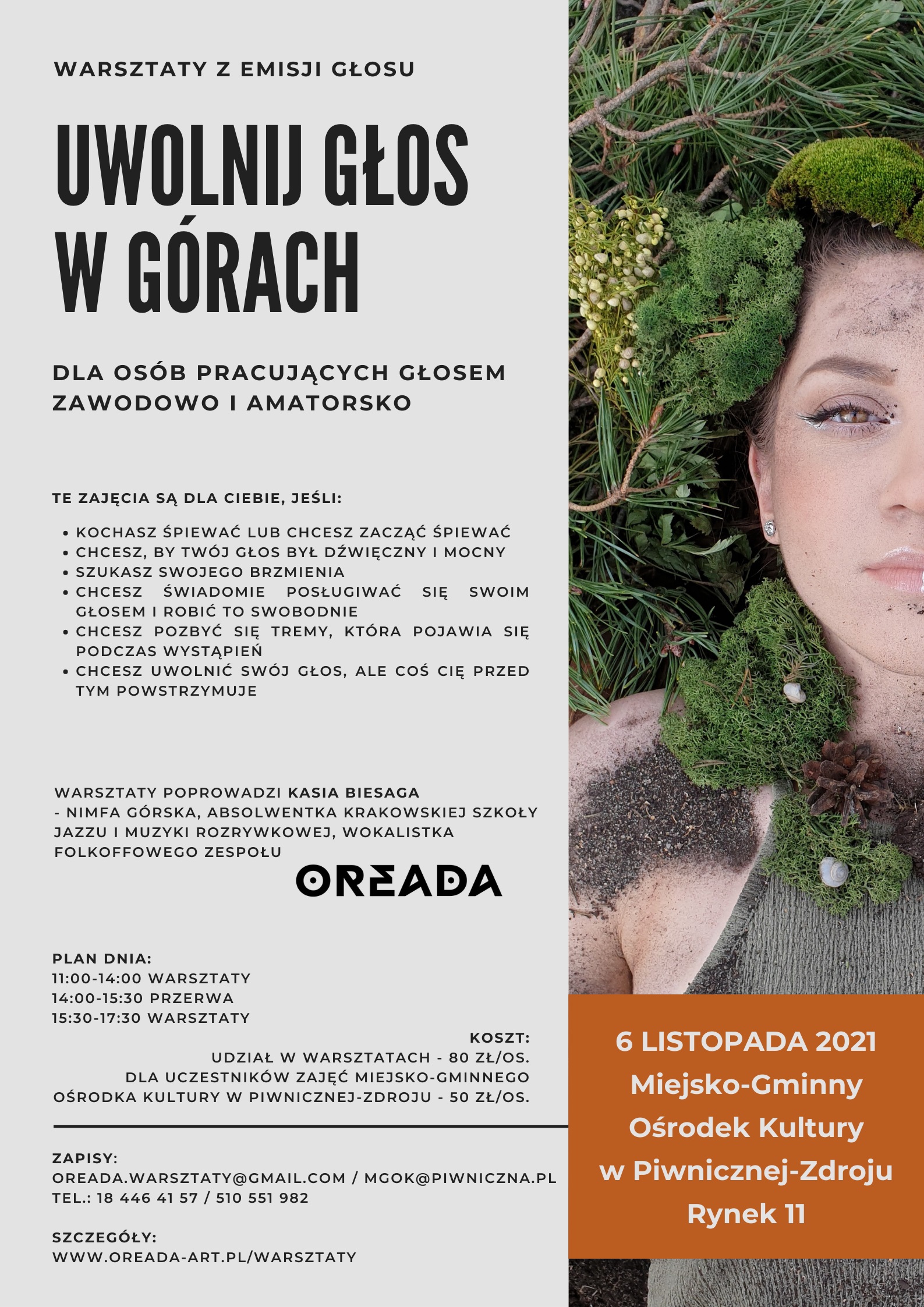 WARSZTATY Z EMISJI GŁOSU

UWOLNIJ GŁOS W GÓRACH

DLA OSÓB PRACUJĄCYCH GŁOSEM ZAWODOWO I AMATORSKO

TE ZAJĘCIA SĄ DLA CIEBIE, JEŚLI:

• KOCHASZ ŚPIEWAĆ LUB CHCESZ ZACZĄĆ ŚPIEWAĆ
• CHCESZ, BY TWÓJ GŁOS BYŁ DŹWIĘCZNY I MOCNY
• SZUKASZ SWOJEGO BRZMIENIA
• CHCESZ ŚWIADOMIE POSŁUGIWAĆ SIĘ SWOIM GŁOSEM I ROBIĆ TO SWOBODNIE
• CHCESZ POZBYĆ SIĘ TREMY, KTÓRA POJAWIA SIĘ PODCZAS WYSTĄPIEŃ
• CHCESZ UWOLNIĆ SWÓJ GŁOS, ALE COŚ CIĘ PRZED TYM POWSTRZYMUJE

WARSZTATY POPROWADZI KASIA BIESAGA - NIMFA GÓRSKA, ABSOLWENTKA KRAKOWSKIEJ SZKOŁY JAZZU I MUZYKI ROZRYWKOWEJ, WOKALISTKA FOLKOFFOWEGO ZESPOŁU

OREADA

PLAN DNIA:
11:00-14:00 WARSZTATY
14:00-15:30 PRZERWA
15:30-17:30 WARSZTATY

KOSZT:
UDZIAŁ W WARSZTATACH - 80 ZŁ/OS.
DLA UCZESTNIKÓW ZAJĘĆ MIEJSKO-GMINNEGO OŚRODKA KULTURY W PIWNICZNEJ-ZDROJU - 50 ZŁ/OS.

ZAPISY:
OREADA.WARSZTATY@GMAIL.COM / MGOK@PIWNICZNA.PL
TEL.: 18 446 41 57 / 510 551 982

SZCZEGÓŁY:
WWW.OREADA-ART.PL/WARSZTATY

6 LISTOPADA 2021
Miejsko-Gminny
Ośrodek Kultury
w Piwnicznej-Zdroju
Rynek 11